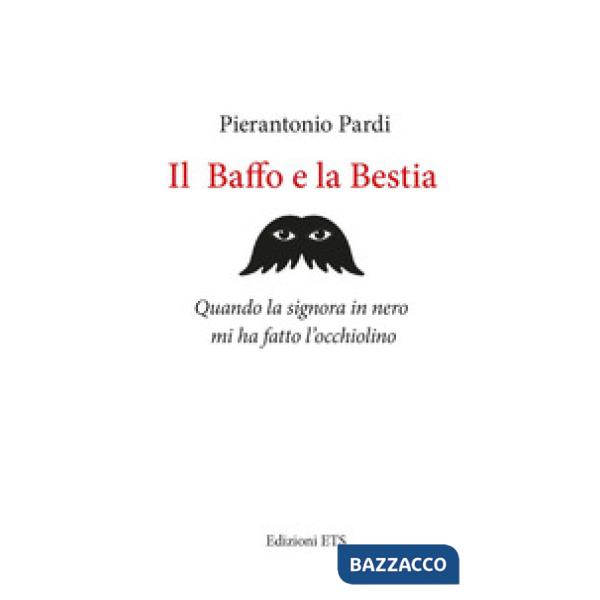 Pierantonio Pardi

Il Baffo e la Bestia

Quando la signora in nero mi ha fatto l'occhiolino

Edizioni ETS

BAZZACCO